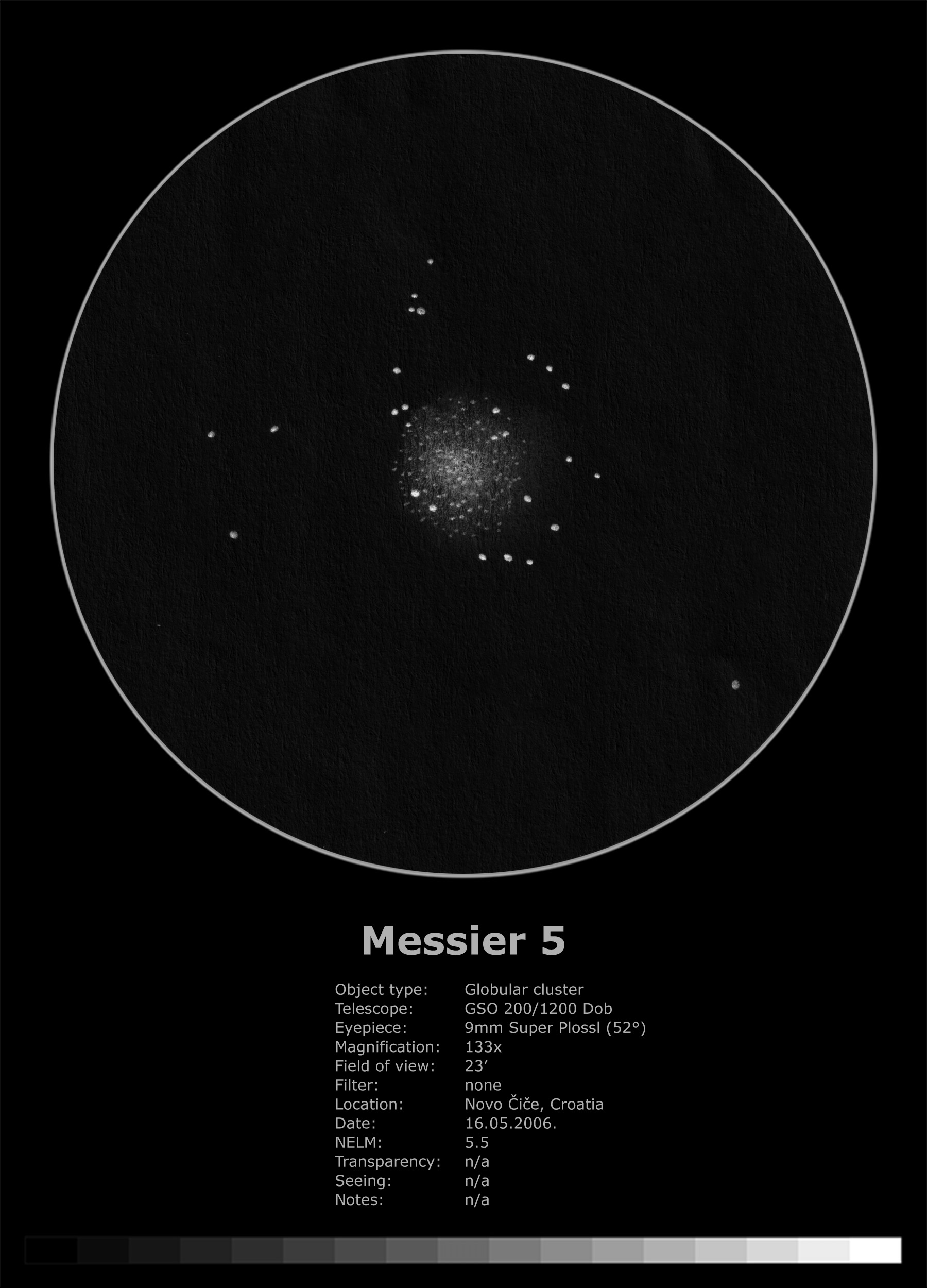 Messier 5

Object type: Globular cluster
Telescope: GSO 200/1200 Dob
Eyepiece: 9mm Super Plossl (52°)
Magnification: 133x
Field of view: 23'
Filter: none
Location: Novo Čiče, Croatia
Date: 16.05.2006.
NELM: 5.5
Transparency: n/a
Seeing: n/a
Notes: n/a